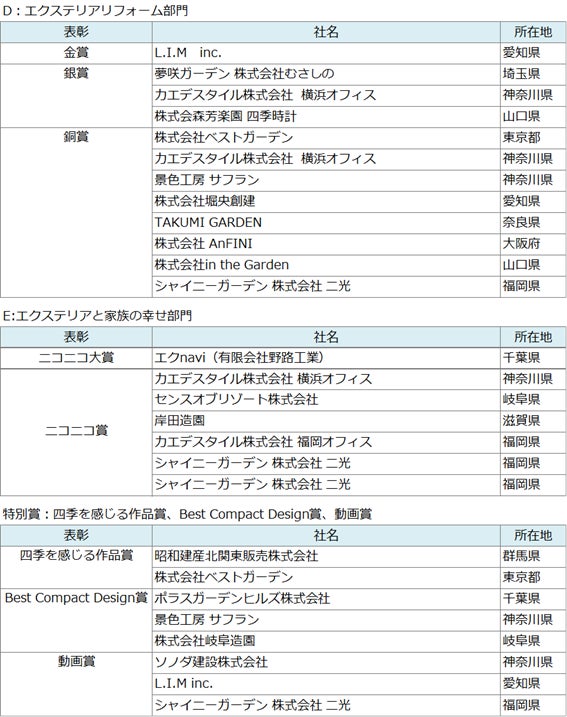 D：エクステリアリフォーム部門

| 表彰 | 社名 | 所在地 |
|---|---|---|
| 金賞 | L.I.M　inc. | 愛知県 |
| 銀賞 | 夢咲ガーデン 株式会社むさしの | 埼玉県 |
| | カエデスタイル株式会社　横浜オフィス | 神奈川県 |
| | 株式会森芳楽園 四季時計 | 山口県 |
| 銅賞 | 株式会社ベストガーデン | 東京都 |
| | カエデスタイル株式会社　横浜オフィス | 神奈川県 |
| | 景色工房 サフラン | 神奈川県 |
| | 株式会社堀央創建 | 愛知県 |
| | TAKUMI GARDEN | 奈良県 |
| | 株式会社 AnFINI | 大阪府 |
| | 株式会社in the Garden | 山口県 |
| | シャイニーガーデン 株式会社 二光 | 福岡県 |

E:エクステリアと家族の幸せ部門

| 表彰 | 社名 | 所在地 |
|---|---|---|
| ニコニコ大賞 | エクnavi（有限会社野路工業） | 千葉県 |
| ニコニコ賞 | カエデスタイル株式会社 横浜オフィス | 神奈川県 |
| | センスオブリゾート株式会社 | 岐阜県 |
| | 岸田造園 | 滋賀県 |
| | カエデスタイル株式会社 福岡オフィス | 福岡県 |
| | シャイニーガーデン 株式会社 二光 | 福岡県 |
| | シャイニーガーデン 株式会社 二光 | 福岡県 |

特別賞：四季を感じる作品賞、Best Compact Design賞、動画賞

| 表彰 | 社名 | 所在地 |
|---|---|---|
| 四季を感じる作品賞 | 昭和建産北関東販売株式会社 | 群馬県 |
| | 株式会社ベストガーデン | 東京都 |
| Best Compact Design賞 | ポラスガーデンヒルズ株式会社 | 千葉県 |
| | 景色工房 サフラン | 神奈川県 |
| | 株式会社岐阜造園 | 岐阜県 |
| 動画賞 | ソノダ建設株式会社 | 神奈川県 |
| | L.I.M inc. | 愛知県 |
| | シャイニーガーデン 株式会社 二光 | 福岡県 |